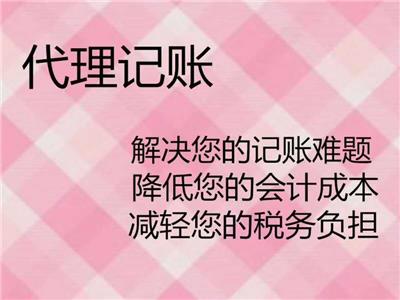 代理记账

解决您的记账难题
降低您的会计成本
减轻您的税务负担